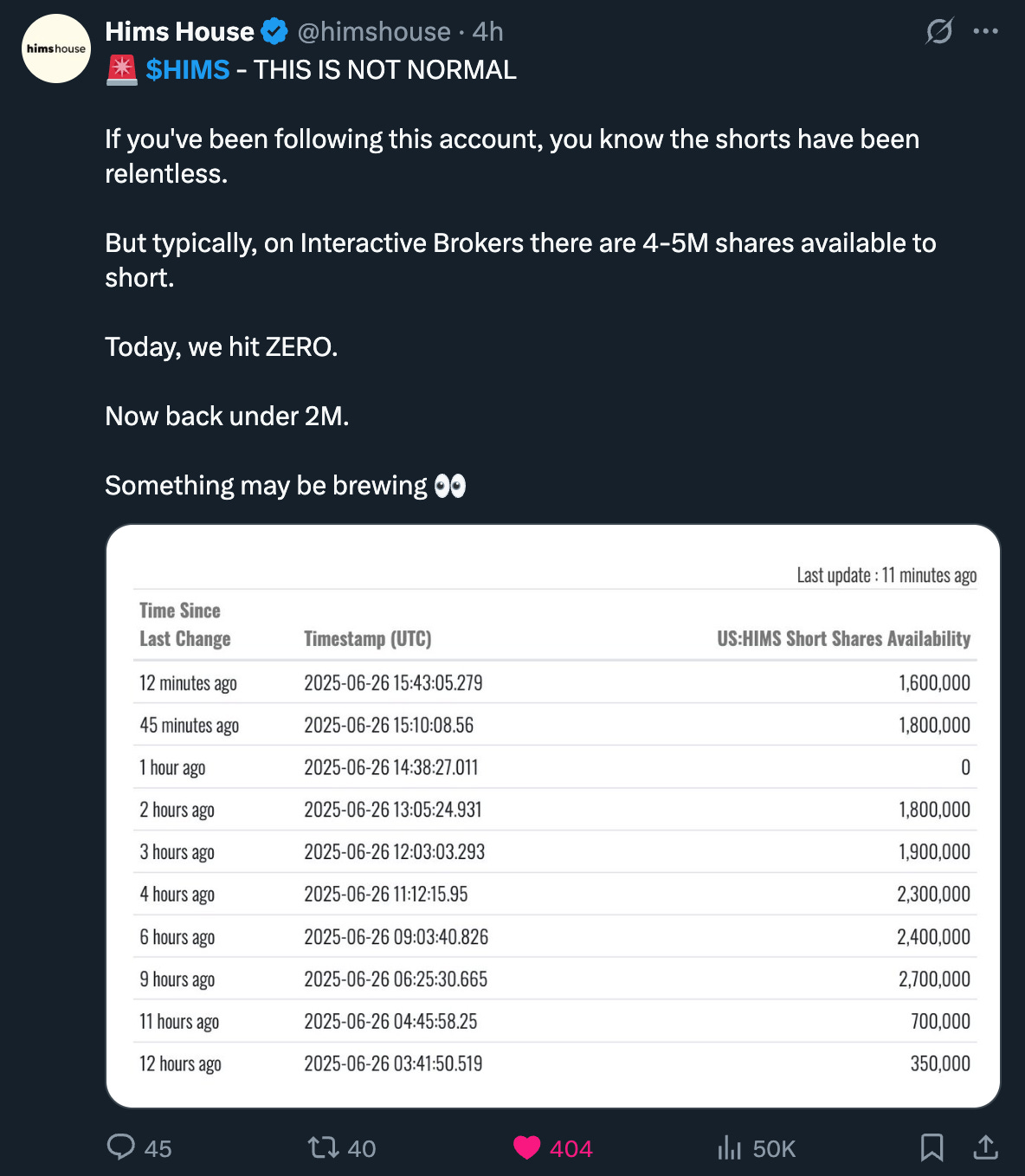 himshouse

Hims House @himshouse · 4h

🚨 $HIMS - THIS IS NOT NORMAL

If you've been following this account, you know the shorts have been relentless.

But typically, on Interactive Brokers there are 4-5M shares available to short.

Today, we hit ZERO.

Now back under 2M.

Something may be brewing 👀

Last update : 11 minutes ago

| Time Since Last Change | Timestamp (UTC) | US:HIMS Short Shares Availability |
|---|---|---|
| 12 minutes ago | 2025-06-26 15:43:05.279 | 1,600,000 |
| 45 minutes ago | 2025-06-26 15:10:08.56 | 1,800,000 |
| 1 hour ago | 2025-06-26 14:38:27.011 | 0 |
| 2 hours ago | 2025-06-26 13:05:24.931 | 1,800,000 |
| 3 hours ago | 2025-06-26 12:03:03.293 | 1,900,000 |
| 4 hours ago | 2025-06-26 11:12:15.95 | 2,300,000 |
| 6 hours ago | 2025-06-26 09:03:40.826 | 2,400,000 |
| 9 hours ago | 2025-06-26 06:25:30.665 | 2,700,000 |
| 11 hours ago | 2025-06-26 04:45:58.25 | 700,000 |
| 12 hours ago | 2025-06-26 03:41:50.519 | 350,000 |

45 40 404 50K